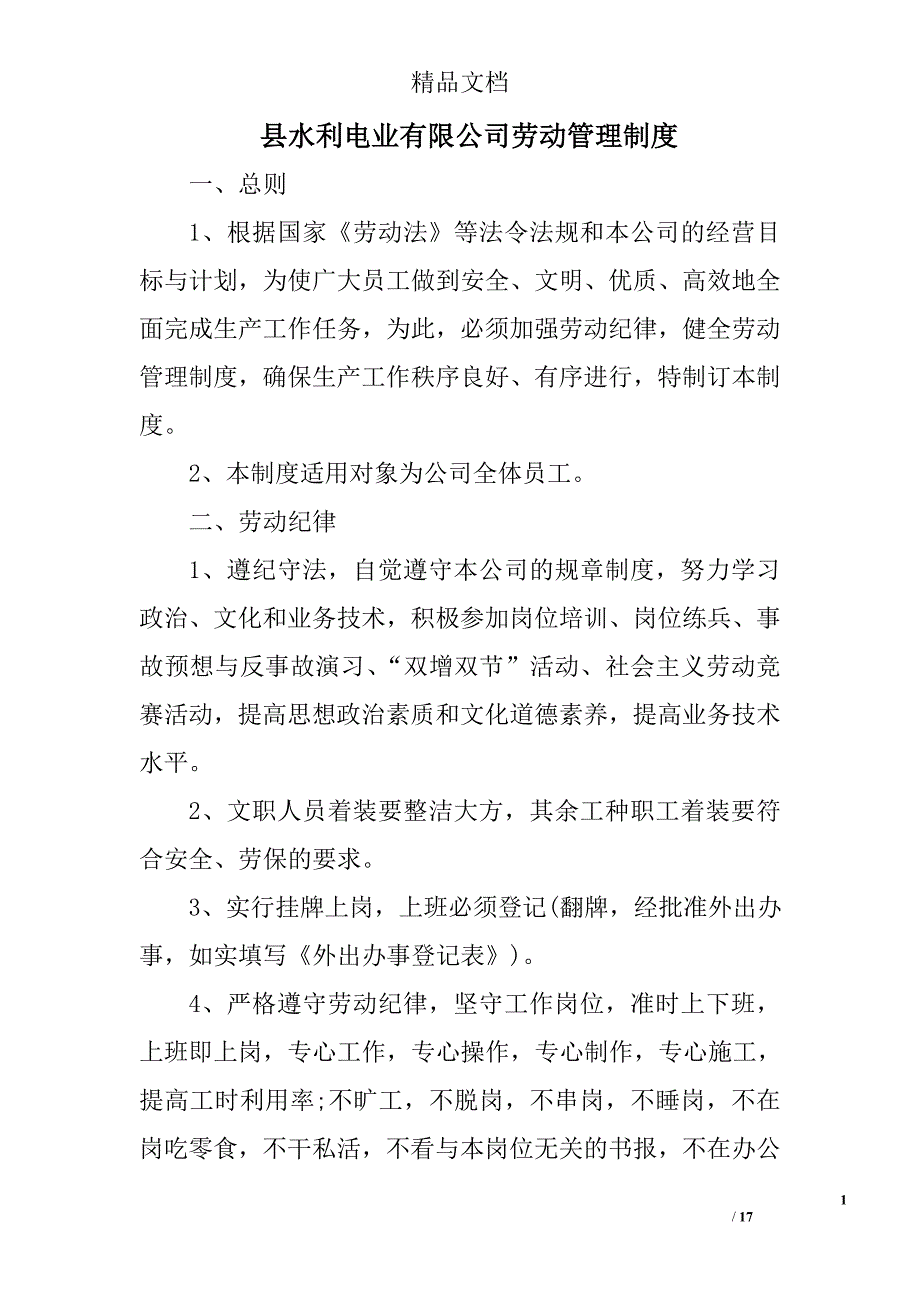 精品文档

县水利电业有限公司劳动管理制度

一、总则

1、根据国家《劳动法》等法令法规和本公司的经营目标与计划，为使广大员工做到安全、文明、优质、高效地全面完成生产工作任务，为此，必须加强劳动纪律，健全劳动管理制度，确保生产工作秩序良好、有序进行，特制订本制度。

2、本制度适用对象为公司全体员工。

二、劳动纪律

1、遵纪守法，自觉遵守本公司的规章制度，努力学习政治、文化和业务技术，积极参加岗位培训、岗位练兵、事故预想与反事故演习、“双增双节”活动、社会主义劳动竞赛活动，提高思想政治素质和文化道德素养，提高业务技术水平。

2、文职人员着装要整洁大方，其余工种职工着装要符合安全、劳保的要求。

3、实行挂牌上岗，上班必须登记(翻牌，经批准外出办事，如实填写《外出办事登记表》)。

4、严格遵守劳动纪律，坚守工作岗位，准时上下班，上班即上岗，专心工作，专心操作，专心制作，专心施工，提高工时利用率;不旷工，不脱岗，不串岗，不睡岗，不在岗吃零食，不干私活，不看与本岗位无关的书报，不在办公

1

/ 17